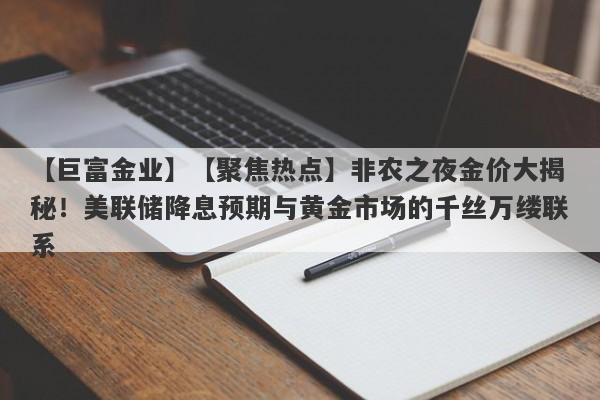 【巨富金业】【聚焦热点】非农之夜金价大揭秘！美联储降息预期与黄金市场的千丝万缕联系